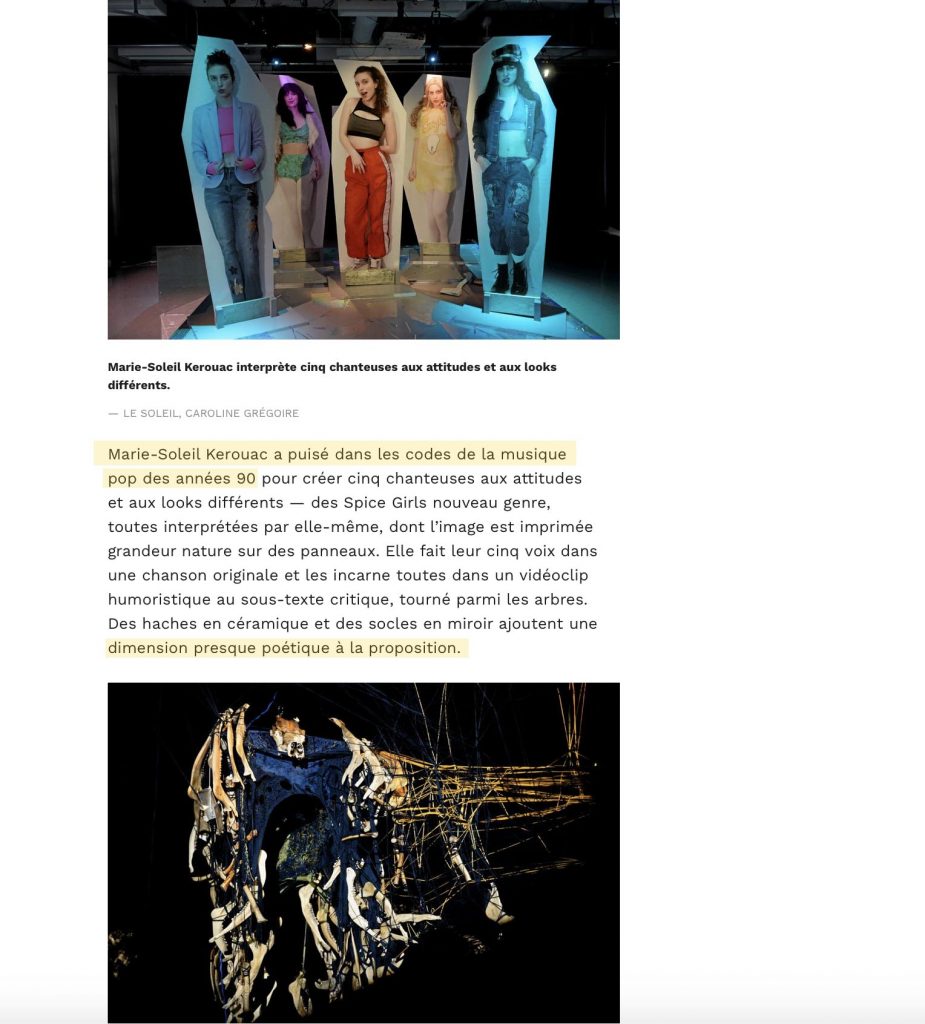 Marie-Soleil Kerouac interprète cinq chanteuses aux attitudes et aux looks différents.

— LE SOLEIL, CAROLINE GRÉGOIRE

Marie-Soleil Kerouac a puisé dans les codes de la musique pop des années 90 pour créer cinq chanteuses aux attitudes et aux looks différents — des Spice Girls nouveau genre, toutes interprétées par elle-même, dont l'image est imprimée grandeur nature sur des panneaux. Elle fait leur cinq voix dans une chanson originale et les incarne toutes dans un vidéoclip humoristique au sous-texte critique, tourné parmi les arbres. Des haches en céramique et des socles en miroir ajoutent une dimension presque poétique à la proposition.